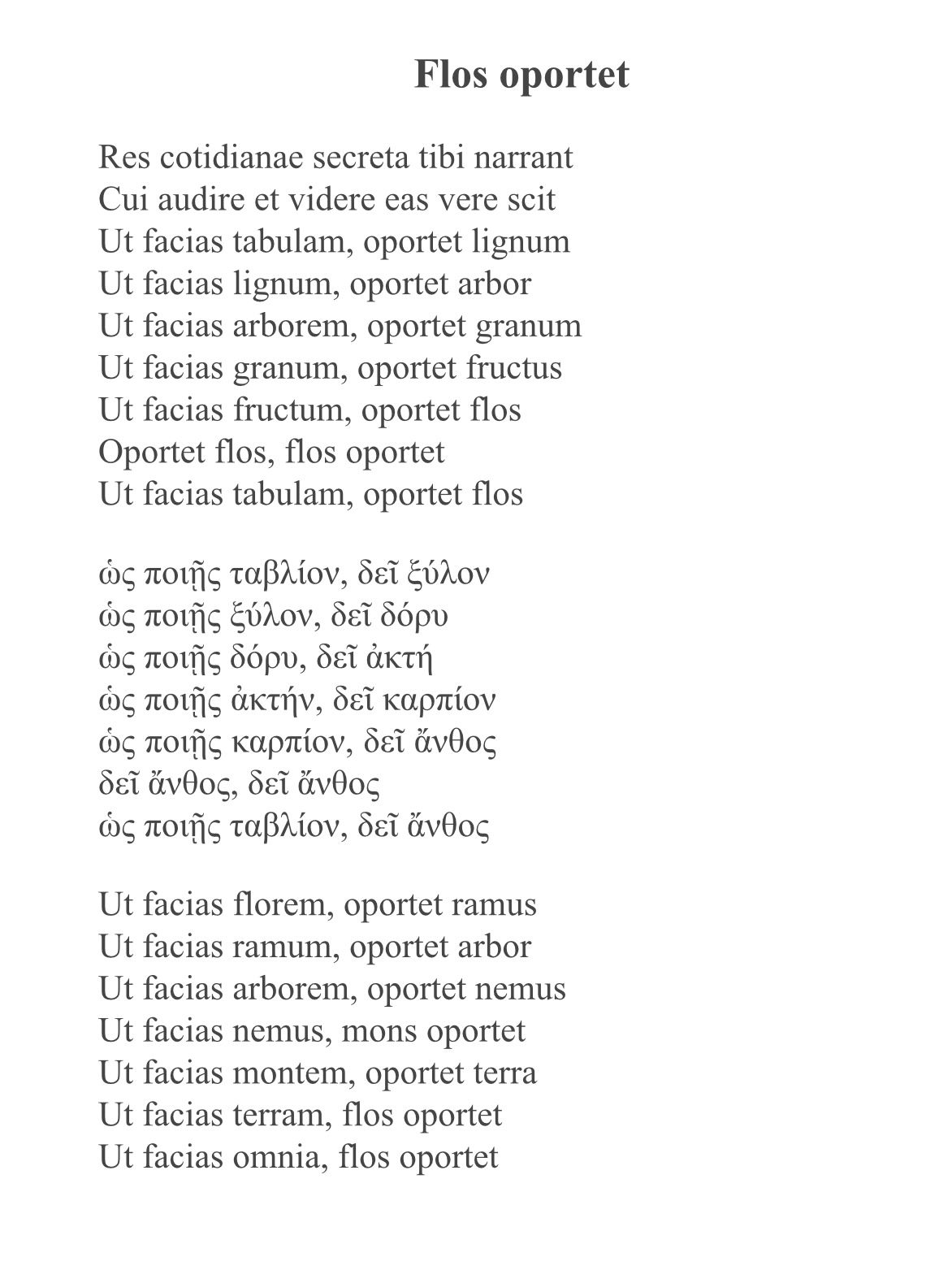 Flos oportet

Res cotidianae secreta tibi narrant
Cui audire et videre eas vere scit
Ut facias tabulam, oportet lignum
Ut facias lignum, oportet arbor
Ut facias arborem, oportet granum
Ut facias granum, oportet fructus
Ut facias fructum, oportet flos
Oportet flos, flos oportet
Ut facias tabulam, oportet flos

ὡς ποιῇς ταβλίον, δεῖ ξύλον
ὡς ποιῇς ξύλον, δεῖ δόρυ
ὡς ποιῇς δόρυ, δεῖ ἀκτή
ὡς ποιῇς ἀκτήν, δεῖ καρπίον
ὡς ποιῇς καρπίον, δεῖ ἄνθος
δεῖ ἄνθος, δεῖ ἄνθος
ὡς ποιῇς ταβλίον, δεῖ ἄνθος

Ut facias florem, oportet ramus
Ut facias ramum, oportet arbor
Ut facias arborem, oportet nemus
Ut facias nemus, mons oportet
Ut facias montem, oportet terra
Ut facias terram, flos oportet
Ut facias omnia, flos oportet